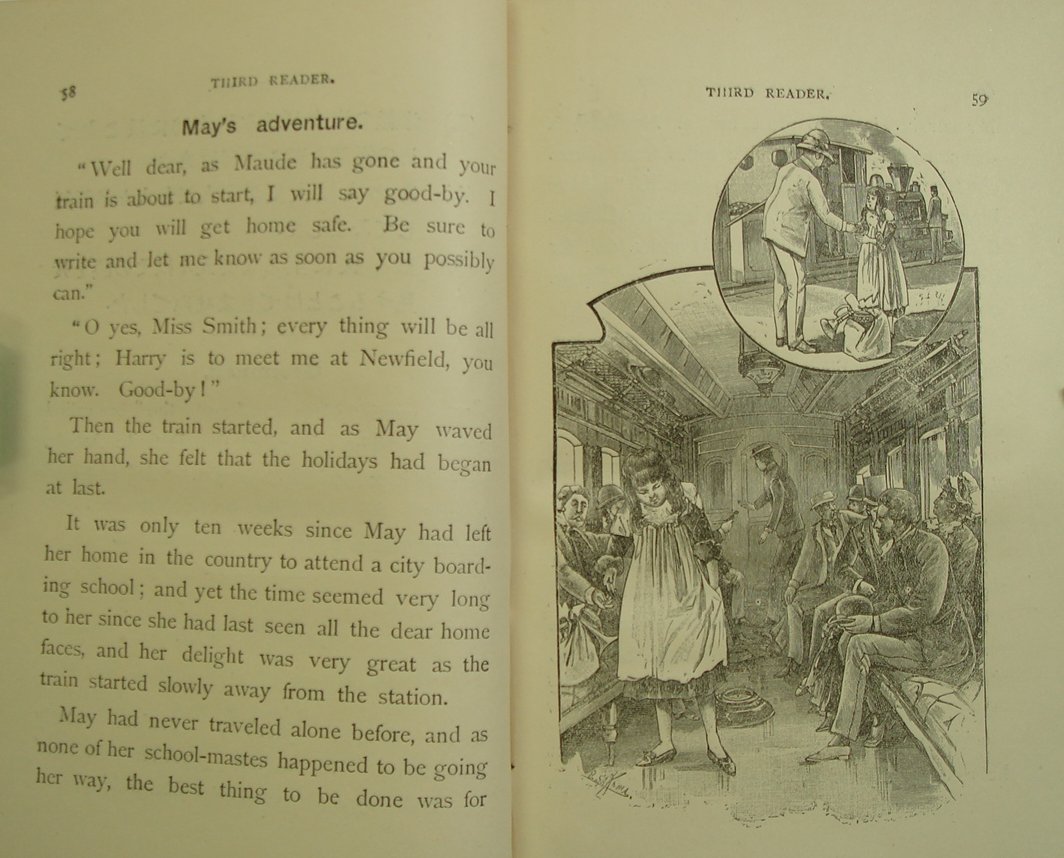 58 THIRD READER.

May's adventure.

"Well dear, as Maude has gone and your train is about to start, I will say good-by. I hope you will get home safe. Be sure to write and let me know as soon as you possibly can."

"O yes, Miss Smith; every thing will be all right; Harry is to meet me at Newfield, you know. Good-by!"

Then the train started, and as May waved her hand, she felt that the holidays had began at last.

It was only ten weeks since May had left her home in the country to attend a city boarding school; and yet the time seemed very long to her since she had last seen all the dear home faces, and her delight was very great as the train started slowly away from the station.

May had never traveled alone before, and as none of her school-mastes happened to be going her way, the best thing to be done was for

THIRD READER. 59